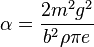 $\alpha = \frac{2m^2g^2}{b^2\rho\pi e}$